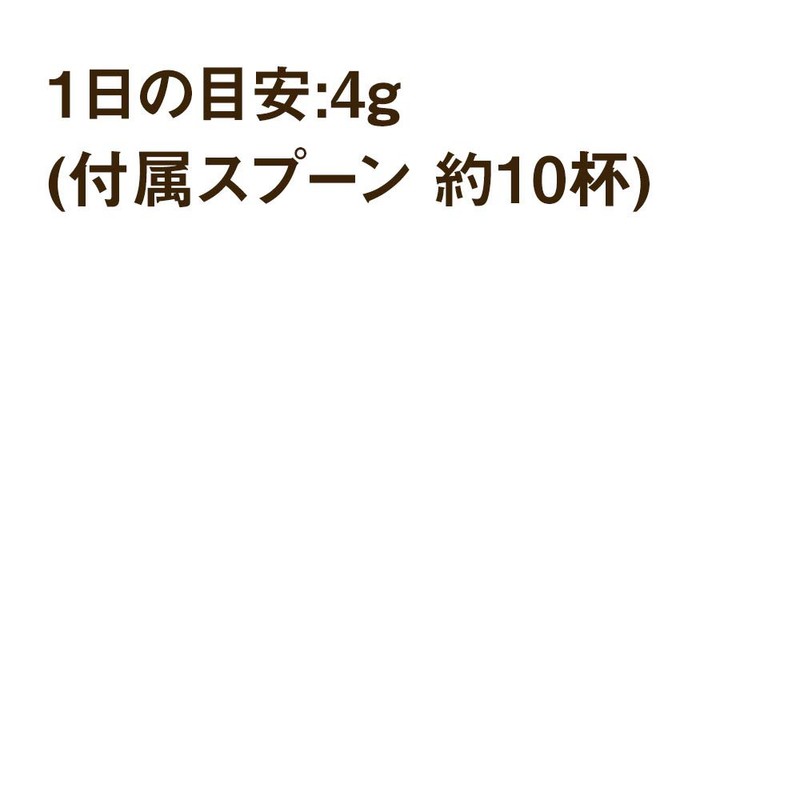 1日の目安:4g
(付属スプーン 約10杯)